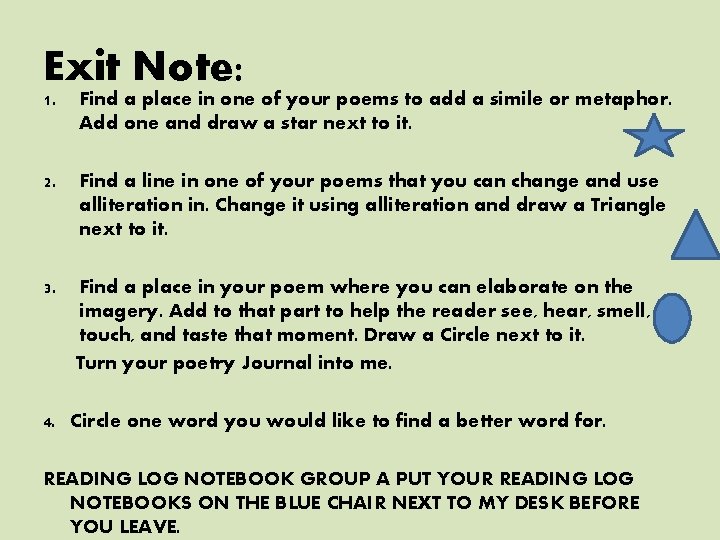 Exit Note:

1. Find a place in one of your poems to add a simile or metaphor. Add one and draw a star next to it.

2. Find a line in one of your poems that you can change and use alliteration in. Change it using alliteration and draw a Triangle next to it.

3. Find a place in your poem where you can elaborate on the imagery. Add to that part to help the reader see, hear, smell, touch, and taste that moment. Draw a Circle next to it.

Turn your poetry Journal into me.

4. Circle one word you would like to find a better word for.

READING LOG NOTEBOOK GROUP A PUT YOUR READING LOG NOTEBOOKS ON THE BLUE CHAIR NEXT TO MY DESK BEFORE YOU LEAVE.